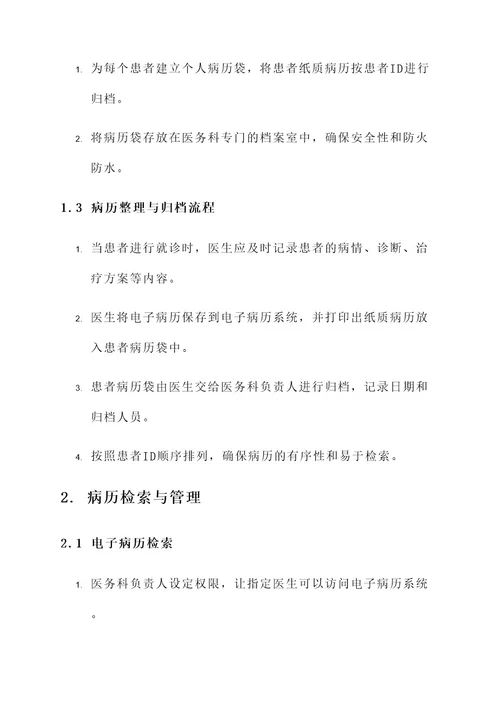 1. 为每个患者建立个人病历袋，将患者纸质病历按患者ID进行归档。

2. 将病历袋存放在医务科专门的档案室中，确保安全性和防火防水。

1.3 病历整理与归档流程

1. 当患者进行就诊时，医生应及时记录患者的病情、诊断、治疗方案等内容。

2. 医生将电子病历保存到电子病历系统，并打印出纸质病历放入患者病历袋中。

3. 患者病历袋由医生交给医务科负责人进行归档，记录日期和归档人员。

4. 按照患者ID顺序排列，确保病历的有序性和易于检索。

2. 病历检索与管理

2.1 电子病历检索

1. 医务科负责人设定权限，让指定医生可以访问电子病历系统。